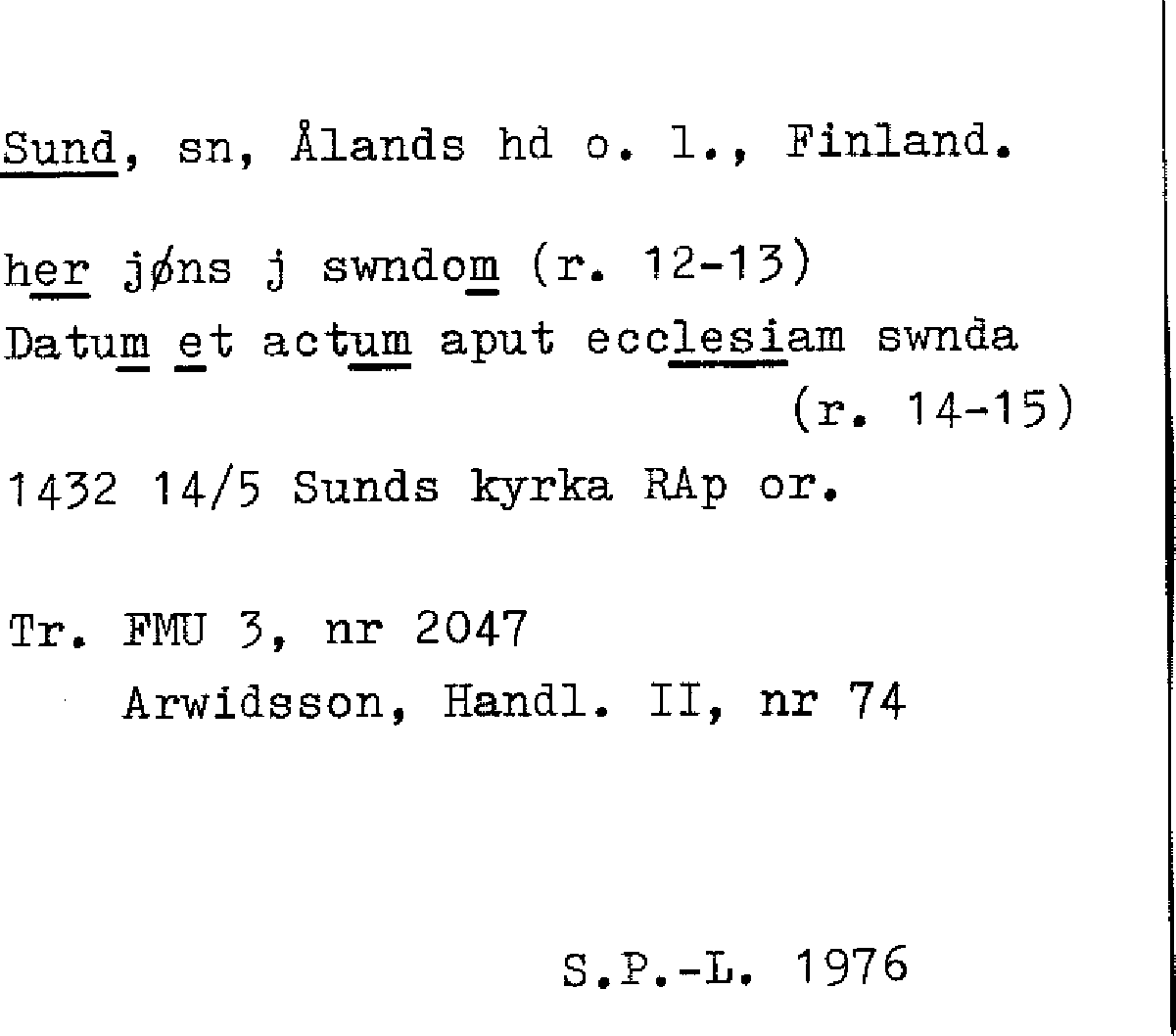 Sund, sn, Ålands hd o. l., Finland.

her jøns j swndom (r. 12-13)
Datum et actum aput ecclesiam swnda
(r. 14-15)

1432 14/5 Sunds kyrka RAp or.

Tr. FMU 3, nr 2047
Arwidsson, Handl. II, nr 74

S.P.-L. 1976